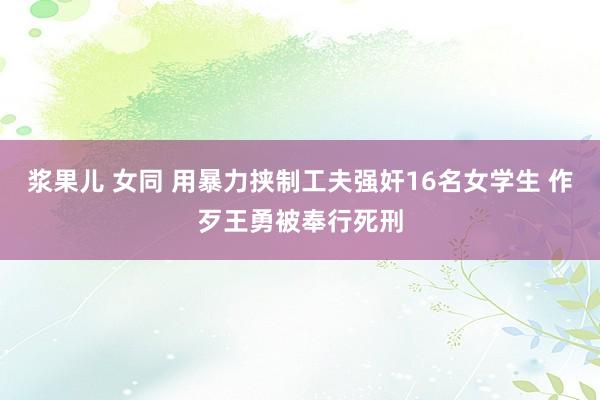 浆果儿 女同 用暴力挟制工夫强奸16名女学生 作歹王勇被奉行死刑